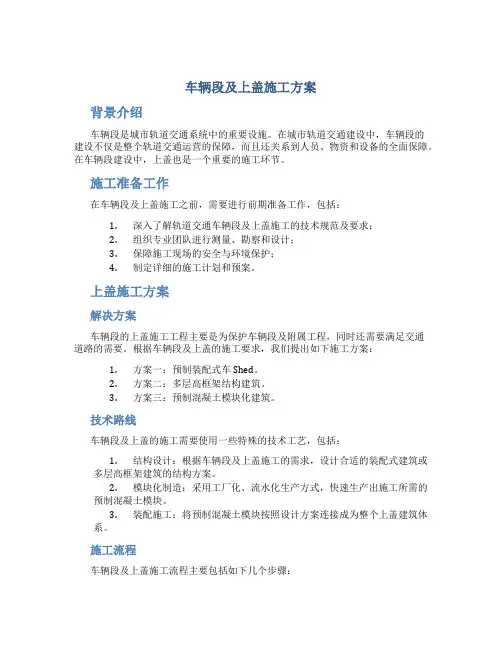 车辆段及上盖施工方案

背景介绍

车辆段是城市轨道交通系统中的重要设施。在城市轨道交通建设中，车辆段的建设不仅是整个轨道交通运营的保障，而且还关系到人员、物资和设备的全面保障。在车辆段建设中，上盖也是一个重要的施工环节。

施工准备工作

在车辆段及上盖施工之前，需要进行前期准备工作，包括：

1. 深入了解轨道交通车辆段及上盖施工的技术规范及要求；
2. 组织专业团队进行测量、勘察和设计；
3. 保障施工现场的安全与环境保护；
4. 制定详细的施工计划和预案。

上盖施工方案

解决方案

车辆段的上盖施工工程主要是为保护车辆段及附属工程，同时还需要满足交通道路的需要。根据车辆段及上盖的施工要求，我们提出如下施工方案：

1. 方案一：预制装配式车 Shed。
2. 方案二：多层高框架结构建筑。
3. 方案三：预制混凝土模块化建筑。

技术路线

车辆段及上盖的施工需要使用一些特殊的技术工艺，包括：

1. 结构设计：根据车辆段及上盖施工的需求，设计合适的装配式建筑或多层高框架建筑的结构方案。
2. 模块化制造：采用工厂化、流水化生产方式，快速生产出施工所需的预制混凝土模块。
3. 装配施工：将预制混凝土模块按照设计方案连接成为整个上盖建筑体系。

施工流程

车辆段及上盖施工流程主要包括如下几个步骤：